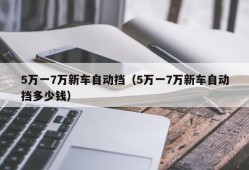 5万一7万新车自动挡（5万一7万新车自动挡多少钱）